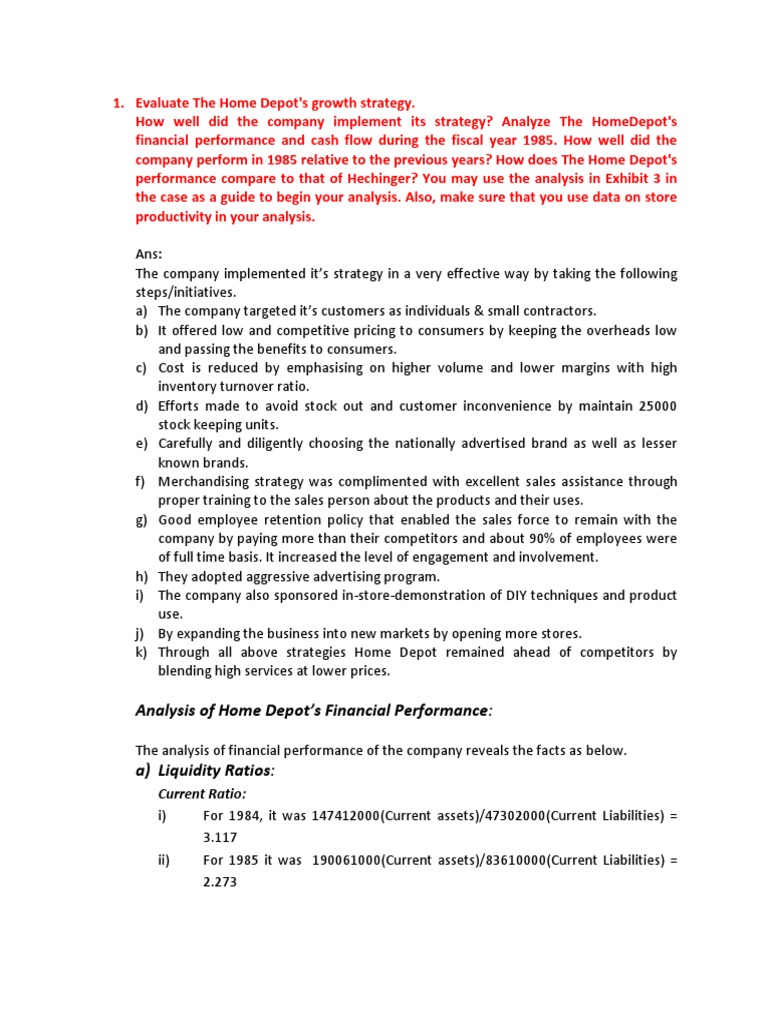 1. Evaluate The Home Depot's growth strategy.
How well did the company implement its strategy? Analyze The HomeDepot's financial performance and cash flow during the fiscal year 1985. How well did the company perform in 1985 relative to the previous years? How does The Home Depot's performance compare to that of Hechinger? You may use the analysis in Exhibit 3 in the case as a guide to begin your analysis. Also, make sure that you use data on store productivity in your analysis.

Ans:
The company implemented it's strategy in a very effective way by taking the following steps/initiatives.
a) The company targeted it's customers as individuals & small contractors.
b) It offered low and competitive pricing to consumers by keeping the overheads low and passing the benefits to consumers.
c) Cost is reduced by emphasising on higher volume and lower margins with high inventory turnover ratio.
d) Efforts made to avoid stock out and customer inconvenience by maintain 25000 stock keeping units.
e) Carefully and diligently choosing the nationally advertised brand as well as lesser known brands.
f) Merchandising strategy was complimented with excellent sales assistance through proper training to the sales person about the products and their uses.
g) Good employee retention policy that enabled the sales force to remain with the company by paying more than their competitors and about 90% of employees were of full time basis. It increased the level of engagement and involvement.
h) They adopted aggressive advertising program.
i) The company also sponsored in-store-demonstration of DIY techniques and product use.
j) By expanding the business into new markets by opening more stores.
k) Through all above strategies Home Depot remained ahead of competitors by blending high services at lower prices.

Analysis of Home Depot's Financial Performance:

The analysis of financial performance of the company reveals the facts as below.
a) Liquidity Ratios:
Current Ratio:
i) For 1984, it was 147412000(Current assets)/47302000(Current Liabilities) = 3.117
ii) For 1985 it was 190061000(Current assets)/83610000(Current Liabilities) = 2.273